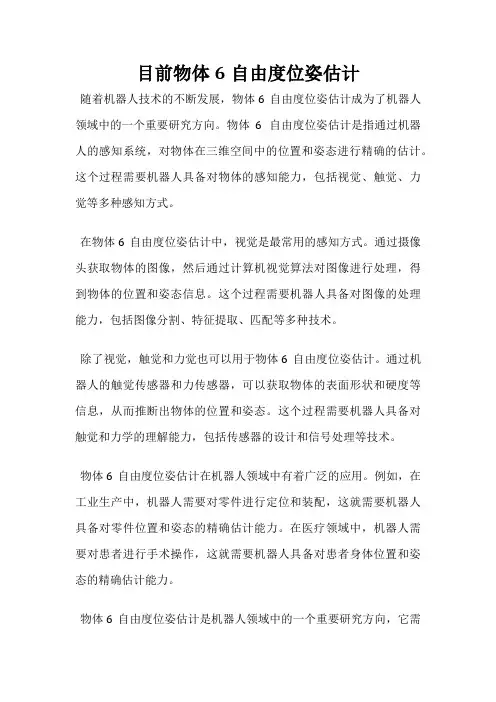 目前物体 6 自由度位姿估计

随着机器人技术的不断发展，物体 6 自由度位姿估计成为了机器人领域中的一个重要研究方向。物体 6 自由度位姿估计是指通过机器人的感知系统，对物体在三维空间中的位置和姿态进行精确的估计。这个过程需要机器人具备对物体的感知能力，包括视觉、触觉、力觉等多种感知方式。

在物体 6 自由度位姿估计中，视觉是最常用的感知方式。通过摄像头获取物体的图像，然后通过计算机视觉算法对图像进行处理，得到物体的位置和姿态信息。这个过程需要机器人具备对图像的处理能力，包括图像分割、特征提取、匹配等多种技术。

除了视觉，触觉和力觉也可以用于物体 6 自由度位姿估计。通过机器人的触觉传感器和力传感器，可以获取物体的表面形状和硬度等信息，从而推断出物体的位置和姿态。这个过程需要机器人具备对触觉和力学的理解能力，包括传感器的设计和信号处理等技术。

物体 6 自由度位姿估计在机器人领域中有着广泛的应用。例如，在工业生产中，机器人需要对零件进行定位和装配，这就需要机器人具备对零件位置和姿态的精确估计能力。在医疗领域中，机器人需要对患者进行手术操作，这就需要机器人具备对患者身体位置和姿态的精确估计能力。

物体 6 自由度位姿估计是机器人领域中的一个重要研究方向，它需